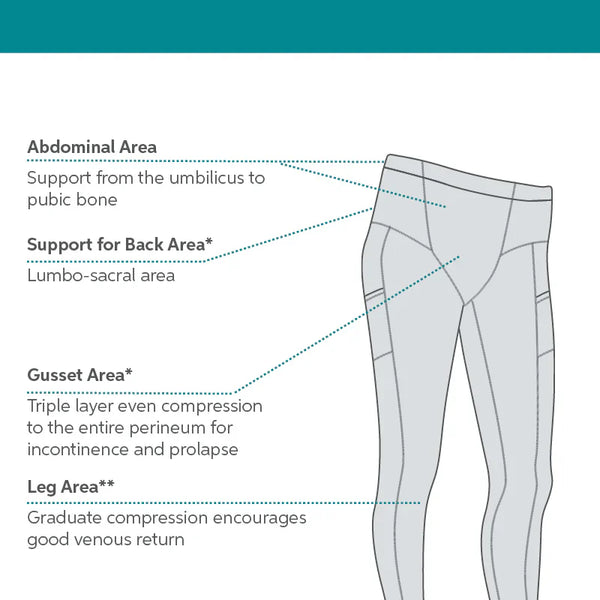 Abdominal Area
Support from the umbilicus to pubic bone

Support for Back Area*
Lumbo-sacral area

Gusset Area*
Triple layer even compression to the entire perineum for incontinence and prolapse

Leg Area**
Graduate compression encourages good venous return